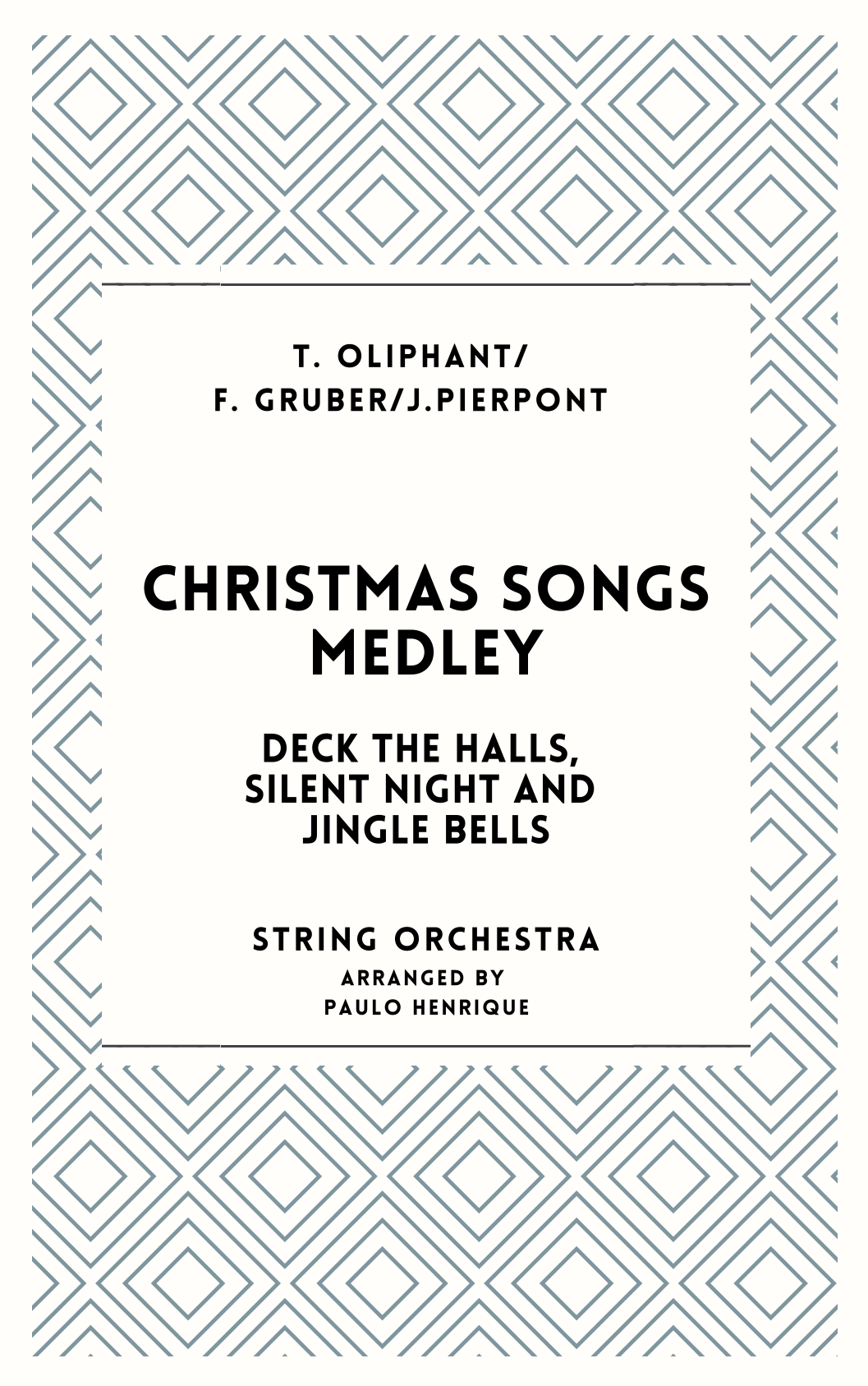 T. OLIPHANT/
F. GRUBER/J.PIERPONT

CHRISTMAS SONGS MEDLEY

DECK THE HALLS, SILENT NIGHT AND JINGLE BELLS

STRING ORCHESTRA
ARRANGED BY
PAULO HENRIQUE